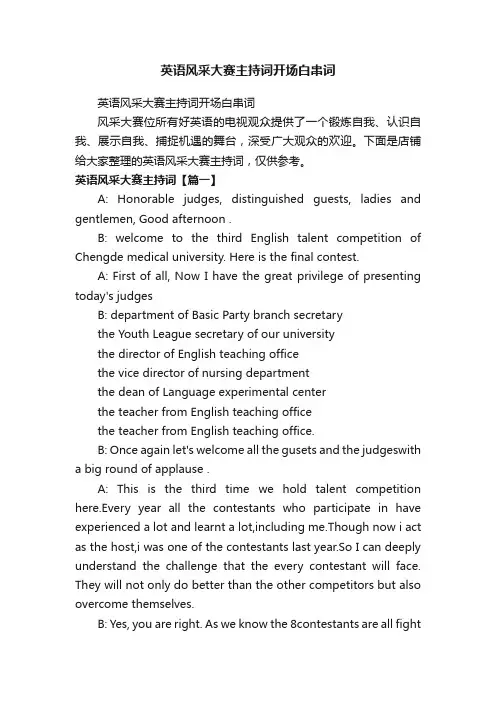 英语风采大赛主持词开场白串词

英语风采大赛主持词开场白串词

风采大赛位所有好英语的电视观众提供了一个锻炼自我、认识自我、展示自我、捕捉机遇的舞台，深受广大观众的欢迎。下面是店铺给大家整理的英语风采大赛主持词，仅供参考。

英语风采大赛主持词【篇一】

A: Honorable judges, distinguished guests, ladies and gentlemen, Good afternoon .

B: welcome to the third English talent competition of Chengde medical university. Here is the final contest.

A: First of all, Now I have the great privilege of presenting today's judges

B: department of Basic Party branch secretary

the Youth League secretary of our university

the director of English teaching office

the vice director of nursing department

the dean of Language experimental center

the teacher from English teaching office

the teacher from English teaching office.

B: Once again let's welcome all the gusets and the judgeswith a big round of applause .

A: This is the third time we hold talent competition here.Every year all the contestants who participate in have experienced a lot and learnt a lot,including me.Though now i act as the host,i was one of the contestants last year.So I can deeply understand the challenge that the every contestant will face. They will not only do better than the other competitors but also overcome themselves.

B: Yes, you are right. As we know the 8contestants are all fight